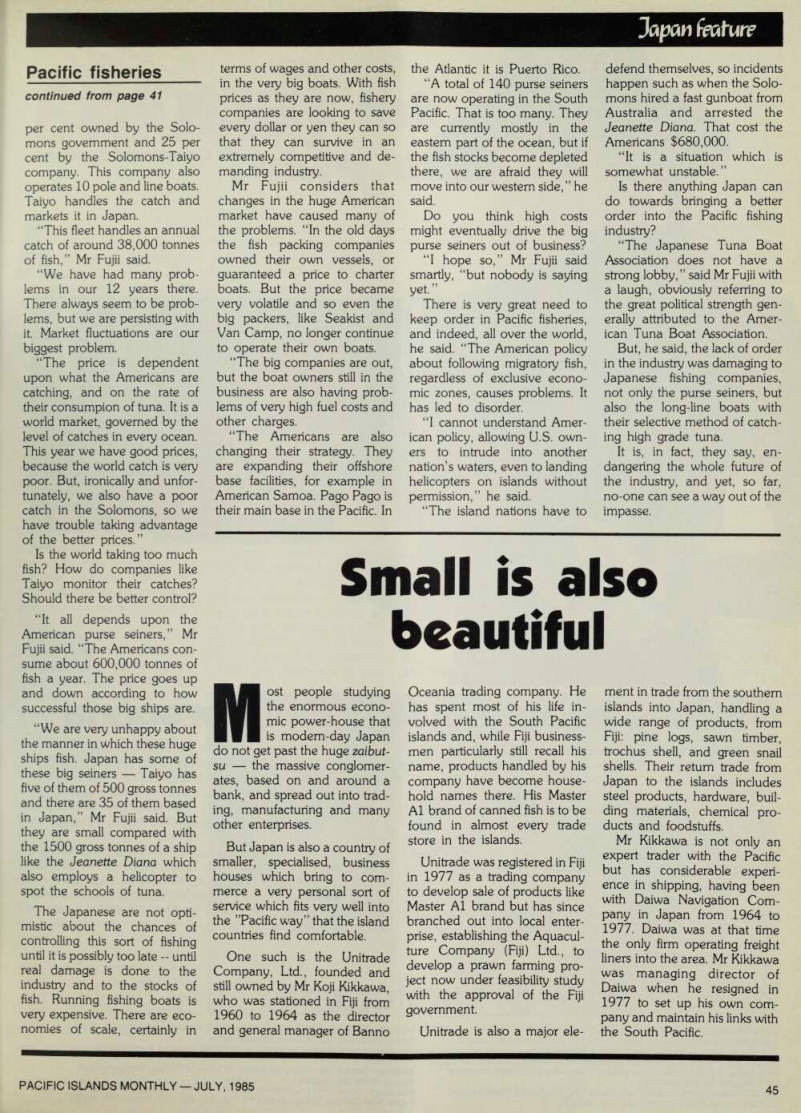 Japan feature

Pacific fisheries

continued from page 41

per cent owned by the Solomons government and 25 per cent by the Solomons-Taiyo company. This company also operates 10 pole and line boats. Taiyo handles the catch and markets it in Japan.

"This fleet handles an annual catch of around 38,000 tonnes of fish," Mr Fujii said.

"We have had many problems in our 12 years there. There always seem to be problems, but we are persisting with it. Market fluctuations are our biggest problem.

"The price is dependent upon what the Americans are catching, and on the rate of their consumpion of tuna. It is a world market, governed by the level of catches in every ocean. This year we have good prices, because the world catch is very poor. But, ironically and unfortunately, we also have a poor catch in the Solomons, so we have trouble taking advantage of the better prices."

Is the world taking too much fish? How do companies like Taiyo monitor their catches? Should there be better control?

"It all depends upon the American purse seiners," Mr Fujii said. "The Americans consume about 600,000 tonnes of fish a year. The price goes up and down according to how successful those big ships are.

"We are very unhappy about the manner in which these huge ships fish. Japan has some of these big seiners — Taiyo has five of them of 500 gross tonnes and there are 35 of them based in Japan," Mr Fujii said. But they are small compared with the 1500 gross tonnes of a ship like the Jeanette Diana which also employs a helicopter to spot the schools of tuna.

The Japanese are not optimistic about the chances of controlling this sort of fishing until it is possibly too late -- until real damage is done to the industry and to the stocks of fish. Running fishing boats is very expensive. There are economies of scale, certainly in terms of wages and other costs, in the very big boats. With fish prices as they are now, fishery companies are looking to save every dollar or yen they can so that they can survive in an extremely competitive and demanding industry.

Mr Fujii considers that changes in the huge American market have caused many of the problems. "In the old days the fish packing companies owned their own vessels, or guaranteed a price to charter boats. But the price became very volatile and so even the big packers, like Seakist and Van Camp, no longer continue to operate their own boats.

"The big companies are out, but the boat owners still in the business are also having problems of very high fuel costs and other charges.

"The Americans are also changing their strategy. They are expanding their offshore base facilities, for example in American Samoa. Pago Pago is their main base in the Pacific. In the Atlantic it is Puerto Rico.

"A total of 140 purse seiners are now operating in the South Pacific. That is too many. They are currently mostly in the eastern part of the ocean, but if the fish stocks become depleted there, we are afraid they will move into our western side," he said.

Do you think high costs might eventually drive the big purse seiners out of business?

"I hope so," Mr Fujii said smartly, "but nobody is saying yet."

There is very great need to keep order in Pacific fisheries, and indeed, all over the world, he said. "The American policy about following migratory fish, regardless of exclusive economic zones, causes problems. It has led to disorder.

"I cannot understand American policy, allowing U.S. owners to intrude into another nation's waters, even to landing helicopters on islands without permission," he said.

"The island nations have to defend themselves, so incidents happen such as when the Solomons hired a fast gunboat from Australia and arrested the Jeanette Diana. That cost the Americans $680,000.

"It is a situation which is somewhat unstable."

Is there anything Japan can do towards bringing a better order into the Pacific fishing industry?

"The Japanese Tuna Boat Association does not have a strong lobby," said Mr Fujii with a laugh, obviously referring to the great political strength generally attributed to the American Tuna Boat Association.

But, he said, the lack of order in the industry was damaging to Japanese fishing companies, not only the purse seiners, but also the long-line boats with their selective method of catching high grade tuna.

It is, in fact, they say, endangering the whole future of the industry, and yet, so far, no-one can see a way out of the impasse.

Small is also beautiful

Most people studying the enormous economic power-house that is modern-day Japan do not get past the huge zaibutsu — the massive conglomerates, based on and around a bank, and spread out into trading, manufacturing and many other enterprises.

But Japan is also a country of smaller, specialised, business houses which bring to commerce a very personal sort of service which fits very well into the "Pacific way" that the island countries find comfortable.

One such is the Unitrade Company, Ltd., founded and still owned by Mr Koji Kikkawa, who was stationed in Fiji from 1960 to 1964 as the director and general manager of Banno Oceania trading company. He has spent most of his life involved with the South Pacific islands and, while Fiji businessmen particularly still recall his name, products handled by his company have become household names there. His Master A1 brand of canned fish is to be found in almost every trade store in the islands.

Unitrade was registered in Fiji in 1977 as a trading company to develop sale of products like Master A1 brand but has since branched out into local enterprise, establishing the Aquaculture Company (Fiji) Ltd., to develop a prawn farming project now under feasibility study with the approval of the Fiji government.

Unitrade is also a major element in trade from the southern islands into Japan, handling a wide range of products, from Fiji: pine logs, sawn timber, trochus shell, and green snail shells. Their return trade from Japan to the islands includes steel products, hardware, building materials, chemical products and foodstuffs.

Mr Kikkawa is not only an expert trader with the Pacific but has considerable experience in shipping, having been with Daiwa Navigation Company in Japan from 1964 to 1977. Daiwa was at that time the only firm operating freight liners into the area. Mr Kikkawa was managing director of Daiwa when he resigned in 1977 to set up his own company and maintain his links with the South Pacific.

PACIFIC ISLANDS MONTHLY — JULY, 1985

45